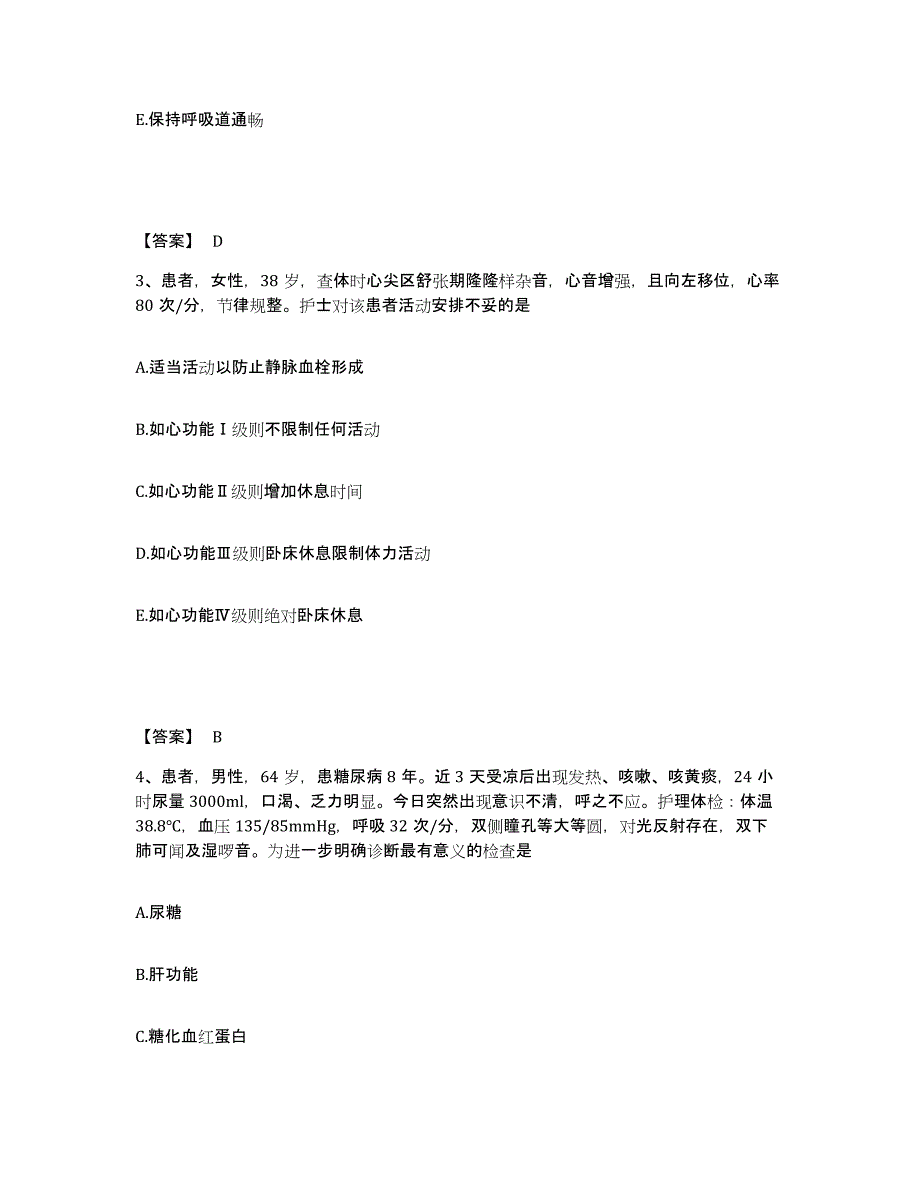 E.保持呼吸道通畅

【答案】 D

3、患者，女性，38 岁，查体时心尖区舒张期隆隆样杂音，心音增强，且向左移位，心率 80 次/分，节律规整。护士对该患者活动安排不妥的是

A.适当活动以防止静脉血栓形成

B.如心功能Ⅰ级则不限制任何活动

C.如心功能Ⅱ级则增加休息时间

D.如心功能Ⅲ级则卧床休息限制体力活动

E.如心功能Ⅳ级则绝对卧床休息

【答案】 B

4、患者，男性，64 岁，患糖尿病 8 年。近 3 天受凉后出现发热、咳嗽、咳黄痰，24 小时尿量 3000ml，口渴、乏力明显。今日突然出现意识不清，呼之不应。护理体检：体温 38.8℃，血压 135/85mmHg，呼吸 32 次/分，双侧瞳孔等大等圆，对光反射存在，双下肺可闻及湿啰音。为进一步明确诊断最有意义的检查是

A.尿糖

B.肝功能

C.糖化血红蛋白